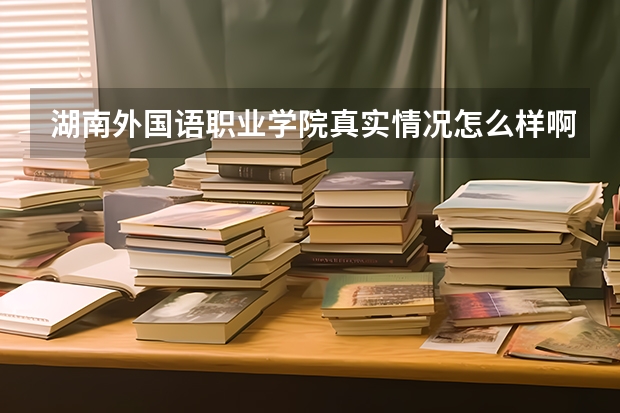 湖南外国语职业学院真实情况怎么样啊